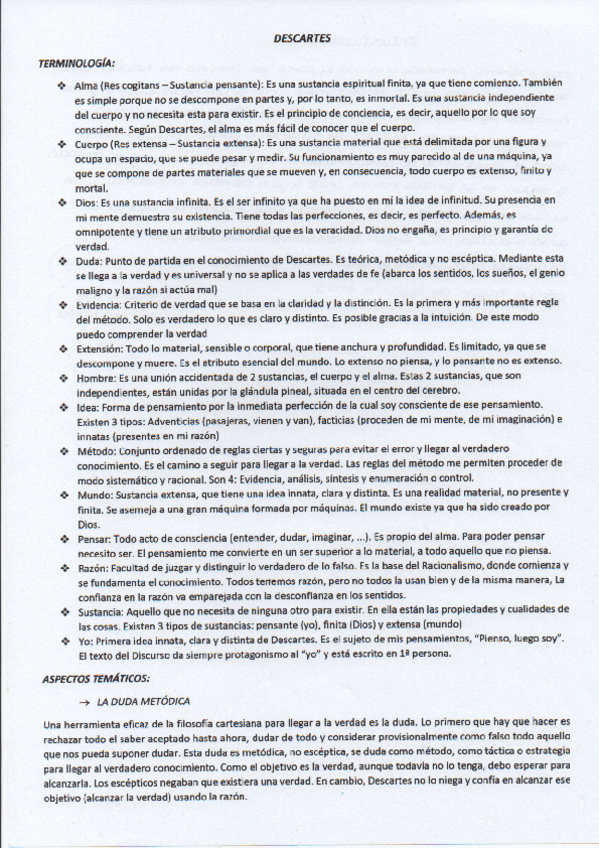 DESCARTES

TERMINOLOGÍA:

❖ Alma (Res cogitans – Sustancia pensante): Es una sustancia espiritual finita, ya que tiene comienzo. También es simple porque no se descompone en partes y, por lo tanto, es inmortal. Es una sustancia independiente del cuerpo y no necesita esta para existir. Es el principio de conciencia, es decir, aquello por lo que soy consciente. Según Descartes, el alma es más fácil de conocer que el cuerpo.
❖ Cuerpo (Res extensa – Sustancia extensa): Es una sustancia material que está delimitada por una figura y ocupa un espacio, que se puede pesar y medir. Su funcionamiento es muy parecido al de una máquina, ya que se compone de partes materiales que se mueven y, en consecuencia, todo cuerpo es extenso, finito y mortal.
❖ Dios: Es una sustancia infinita. Es el ser infinito ya que ha puesto en mí la idea de infinitud. Su presencia en mi mente demuestra su existencia. Tiene todas las perfecciones, es decir, es perfecto. Además, es omnipotente y tiene un atributo primordial que es la veracidad. Dios no engaña, es principio y garantía de verdad.
❖ Duda: Punto de partida en el conocimiento de Descartes. Es teórica, metódica y no escéptica. Mediante esta se llega a la verdad y es universal y no se aplica a las verdades de fe (abarca los sentidos, los sueños, el genio maligno y la razón si actúa mal)
❖ Evidencia: Criterio de verdad que se basa en la claridad y la distinción. Es la primera y más importante regla del método. Solo es verdadero lo que es claro y distinto. Es posible gracias a la intuición. De este modo puedo comprender la verdad
❖ Extensión: Todo lo material, sensible o corporal, que tiene anchura y profundidad. Es limitado, ya que se descompone y muere. Es el atributo esencial del mundo. Lo extenso no piensa, y lo pensante no es extenso.
❖ Hombre: Es una unión accidentada de 2 sustancias, el cuerpo y el alma. Estas 2 sustancias, que son independientes, están unidas por la glándula pineal, situada en el centro del cerebro.
❖ Idea: Forma de pensamiento por la inmediata perfección de la cual soy consciente de ese pensamiento. Existen 3 tipos: Adventicias (pasajeras, vienen y van), facticias (proceden de mi mente, de mi imaginación) e innatas (presentes en mi razón)
❖ Método: Conjunto ordenado de reglas ciertas y seguras para evitar el error y llegar al verdadero conocimiento. Es el camino a seguir para llegar a la verdad. Las reglas del método me permiten proceder de modo sistemático y racional. Son 4: Evidencia, análisis, síntesis y enumeración o control.
❖ Mundo: Sustancia extensa, que tiene una idea innata, clara y distinta. Es una realidad material, no presente y finita. Se asemeja a una gran máquina formada por máquinas. El mundo existe ya que ha sido creado por Dios.
❖ Pensar: Todo acto de consciencia (entender, dudar, imaginar, ...). Es propio del alma. Para poder pensar necesito ser. El pensamiento me convierte en un ser superior a lo material, a todo aquello que no piensa.
❖ Razón: Facultad de juzgar y distinguir lo verdadero de lo falso. Es la base del Racionalismo, donde comienza y se fundamenta el conocimiento. Todos tenemos razón, pero no todos la usan bien y de la misma manera, La confianza en la razón va emparejada con la desconfianza en los sentidos.
❖ Sustancia: Aquello que no necesita de ninguna otro para existir. En ella están las propiedades y cualidades de las cosas. Existen 3 tipos de sustancias: pensante (yo), finita (Dios) y extensa (mundo)
❖ Yo: Primera idea innata, clara y distinta de Descartes. Es el sujeto de mis pensamientos, "Pienso, luego soy". El texto del Discurso da siempre protagonismo al "yo" y está escrito en 1ª persona.

ASPECTOS TEMÁTICOS:

→ LA DUDA METÓDICA

Una herramienta eficaz de la filosofía cartesiana para llegar a la verdad es la duda. Lo primero que hay que hacer es rechazar todo el saber aceptado hasta ahora, dudar de todo y considerar provisionalmente como falso todo aquello que nos pueda suponer dudar. Esta duda es metódica, no escéptica, se duda como método, como táctica o estrategia para llegar al verdadero conocimiento. Como el objetivo es la verdad, aunque todavía no lo tenga, debo esperar para alcanzarla. Los escépticos negaban que existiera una verdad. En cambio, Descartes no lo niega y confía en alcanzar ese objetivo (alcanzar la verdad) usando la razón.